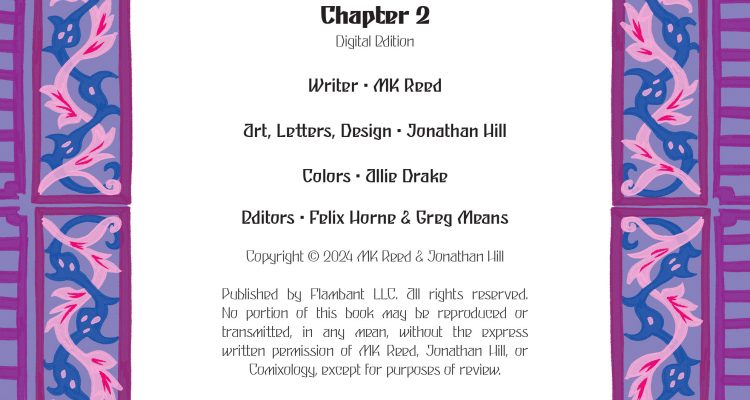 Chapter 2
Digital Edition

Writer • MK Reed

Art, Letters, Design • Jonathan Hill

Colors • Allie Drake

Editors • Felix Horne & Greg Means

Copyright © 2024 MK Reed & Jonathan Hill

Published by Flambant LLC. All rights reserved. No portion of this book may be reproduced or transmitted, in any mean, without the express written permission of MK Reed, Jonathan Hill, or Comixology, except for purposes of review.